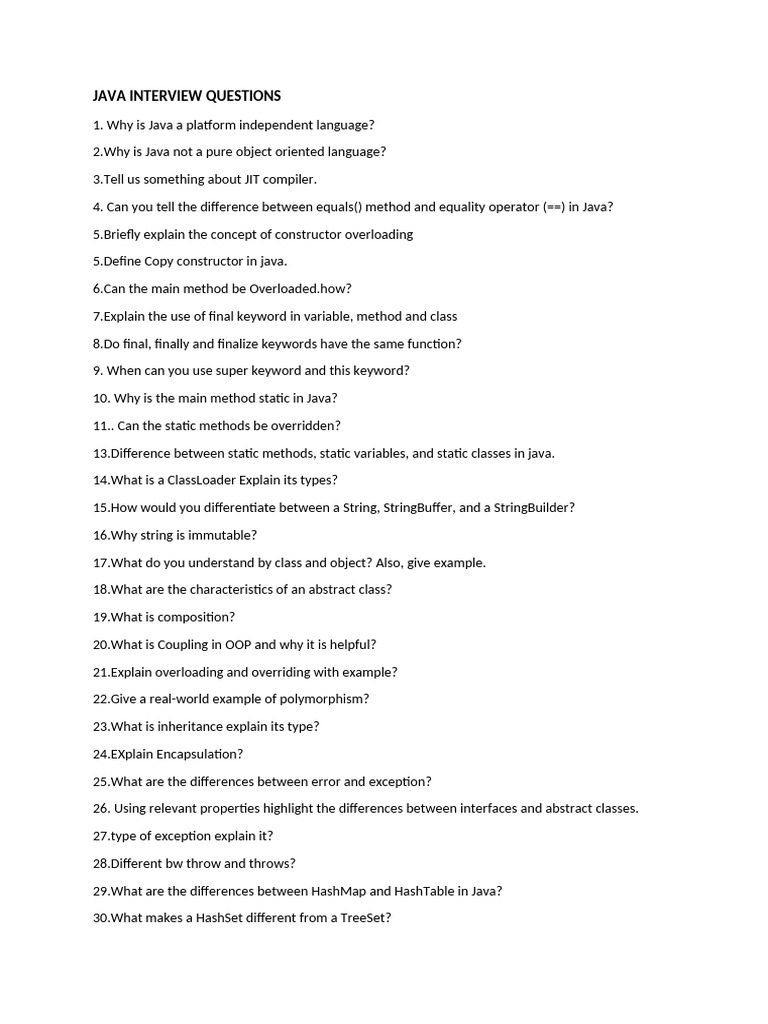 JAVA INTERVIEW QUESTIONS

1. Why is Java a platform independent language?

2.Why is Java not a pure object oriented language?

3.Tell us something about JIT compiler.

4. Can you tell the difference between equals() method and equality operator (==) in Java?

5.Briefly explain the concept of constructor overloading

5.Define Copy constructor in java.

6.Can the main method be Overloaded.how?

7.Explain the use of final keyword in variable, method and class

8.Do final, finally and finalize keywords have the same function?

9. When can you use super keyword and this keyword?

10. Why is the main method static in Java?

11.. Can the static methods be overridden?

13.Difference between static methods, static variables, and static classes in java.

14.What is a ClassLoader Explain its types?

15.How would you differentiate between a String, StringBuffer, and a StringBuilder?

16.Why string is immutable?

17.What do you understand by class and object? Also, give example.

18.What are the characteristics of an abstract class?

19.What is composition?

20.What is Coupling in OOP and why it is helpful?

21.Explain overloading and overriding with example?

22.Give a real-world example of polymorphism?

23.What is inheritance explain its type?

24.EXplain Encapsulation?

25.What are the differences between error and exception?

26. Using relevant properties highlight the differences between interfaces and abstract classes.

27.type of exception explain it?

28.Different bw throw and throws?

29.What are the differences between HashMap and HashTable in Java?

30.What makes a HashSet different from a TreeSet?